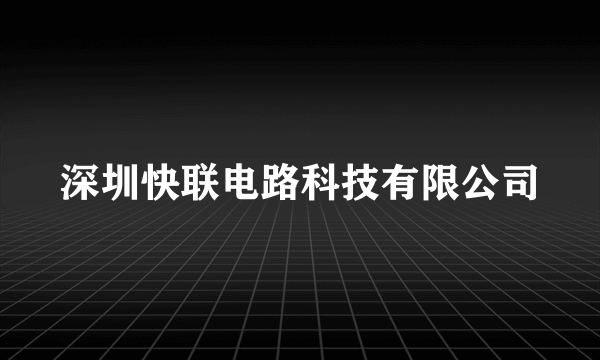 深圳快联电路科技有限公司